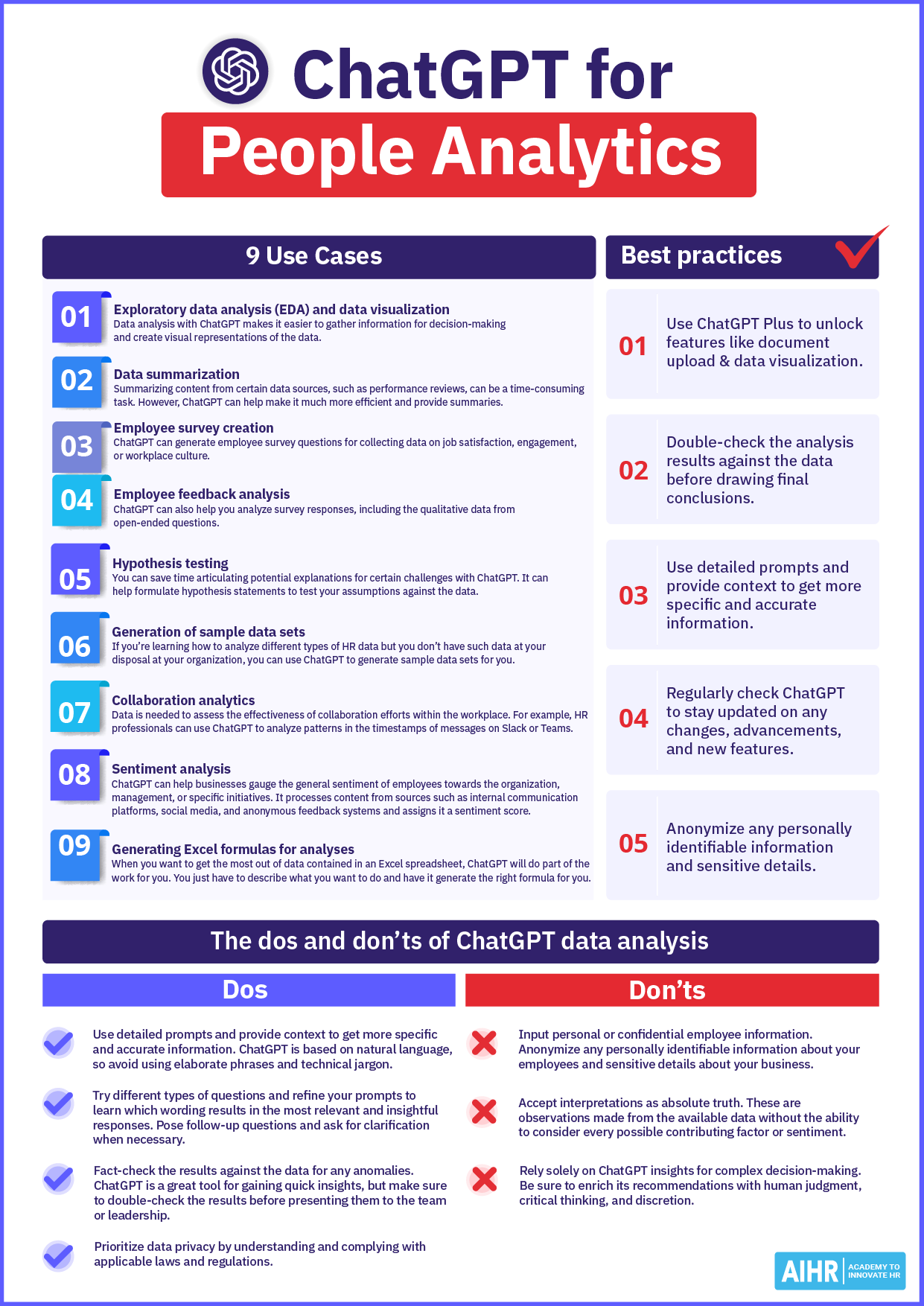 ChatGPT for

People Analytics

9 Use Cases

01 Exploratory data analysis (EDA) and data visualization
Data analysis with ChatGPT makes it easier to gather information for decision-making and create visual representations of the data.

02 Data summarization
Summarizing content from certain data sources, such as performance reviews, can be a time-consuming task. However, ChatGPT can help make it much more efficient and provide summaries.

03 Employee survey creation
ChatGPT can generate employee survey questions for collecting data on job satisfaction, engagement, or workplace culture.

04 Employee feedback analysis
ChatGPT can also help you analyze survey responses, including the qualitative data from open-ended questions.

05 Hypothesis testing
You can save time articulating potential explanations for certain challenges with ChatGPT. It can help formulate hypothesis statements to test your assumptions against the data.

06 Generation of sample data sets
If you're learning how to analyze different types of HR data but you don't have such data at your disposal at your organization, you can use ChatGPT to generate sample data sets for you.

07 Collaboration analytics
Data is needed to assess the effectiveness of collaboration efforts within the workplace. For example, HR professionals can use ChatGPT to analyze patterns in the timestamps of messages on Slack or Teams.

08 Sentiment analysis
ChatGPT can help businesses gauge the general sentiment of employees towards the organization, management, or specific initiatives. It processes content from sources such as internal communication platforms, social media, and anonymous feedback systems and assigns it a sentiment score.

09 Generating Excel formulas for analyses
When you want to get the most out of data contained in an Excel spreadsheet, ChatGPT will do part of the work for you. You just have to describe what you want to do and have it generate the right formula for you.

Best practices

01 Use ChatGPT Plus to unlock features like document upload & data visualization.

02 Double-check the analysis results against the data before drawing final conclusions.

03 Use detailed prompts and provide context to get more specific and accurate information.

04 Regularly check ChatGPT to stay updated on any changes, advancements, and new features.

05 Anonymize any personally identifiable information and sensitive details.

The dos and don'ts of ChatGPT data analysis

Dos

Use detailed prompts and provide context to get more specific and accurate information. ChatGPT is based on natural language, so avoid using elaborate phrases and technical jargon.

Try different types of questions and refine your prompts to learn which wording results in the most relevant and insightful responses. Pose follow-up questions and ask for clarification when necessary.

Fact-check the results against the data for any anomalies. ChatGPT is a great tool for gaining quick insights, but make sure to double-check the results before presenting them to the team or leadership.

Prioritize data privacy by understanding and complying with applicable laws and regulations.

Don'ts

Input personal or confidential employee information. Anonymize any personally identifiable information about your employees and sensitive details about your business.

Accept interpretations as absolute truth. These are observations made from the available data without the ability to consider every possible contributing factor or sentiment.

Rely solely on ChatGPT insights for complex decision-making. Be sure to enrich its recommendations with human judgment, critical thinking, and discretion.

AIHR ACADEMY TO INNOVATE HR